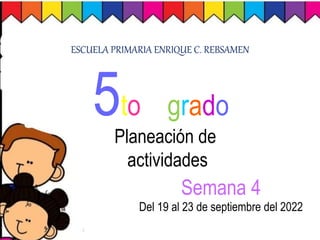 ESCUELA PRIMARIA ENRIQUE C. REBSAMEN

5to grado

Planeación de actividades

Semana 4

Del 19 al 23 de septiembre del 2022